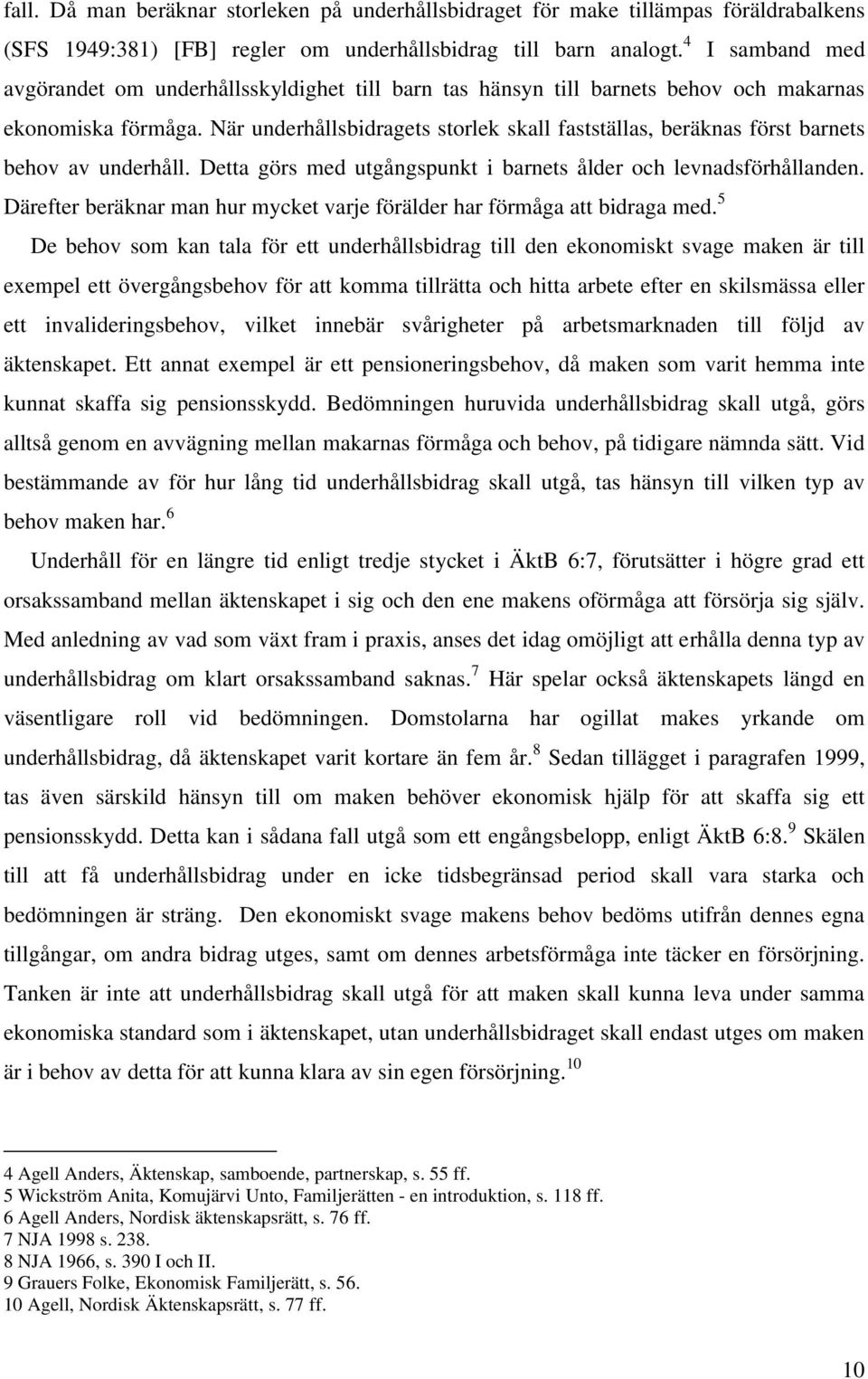 fall. Då man beräknar storleken på underhållsbidraget för make tillämpas föräldrabalkens (SFS 1949:381) [FB] regler om underhållsbidrag till barn analogt.$^4$ I samband med avgörandet om underhållsskyldighet till barn tas hänsyn till barnets behov och makarnas ekonomiska förmåga. När underhållsbidragets storlek skall fastställas, beräknas först barnets behov av underhåll. Detta görs med utgångspunkt i barnets ålder och levnadsförhållanden. Därefter beräknar man hur mycket varje förälder har förmåga att bidraga med.$^5$

De behov som kan tala för ett underhållsbidrag till den ekonomiskt svage maken är till exempel ett övergångsbehov för att komma tillrätta och hitta arbete efter en skilsmässa eller ett invalideringsbehov, vilket innebär svårigheter på arbetsmarknaden till följd av äktenskapet. Ett annat exempel är ett pensioneringsbehov, då maken som varit hemma inte kunnat skaffa sig pensionsskydd. Bedömningen huruvida underhållsbidrag skall utgå, görs alltså genom en avvägning mellan makarnas förmåga och behov, på tidigare nämnda sätt. Vid bestämmande av för hur lång tid underhållsbidrag skall utgå, tas hänsyn till vilken typ av behov maken har.$^6$

Underhåll för en längre tid enligt tredje stycket i ÄktB 6:7, förutsätter i högre grad ett orsakssamband mellan äktenskapet i sig och den ene makens oförmåga att försörja sig själv. Med anledning av vad som växt fram i praxis, anses det idag omöjligt att erhålla denna typ av underhållsbidrag om klart orsakssamband saknas.$^7$ Här spelar också äktenskapets längd en väsentligare roll vid bedömningen. Domstolarna har ogillat makes yrkande om underhållsbidrag, då äktenskapet varit kortare än fem år.$^8$ Sedan tillägget i paragrafen 1999, tas även särskild hänsyn till om maken behöver ekonomisk hjälp för att skaffa sig ett pensionsskydd. Detta kan i sådana fall utgå som ett engångsbelopp, enligt ÄktB 6:8.$^9$ Skälen till att få underhållsbidrag under en icke tidsbegränsad period skall vara starka och bedömningen är sträng. Den ekonomiskt svage makens behov bedöms utifrån dennes egna tillgångar, om andra bidrag utges, samt om dennes arbetsförmåga inte täcker en försörjning. Tanken är inte att underhållsbidrag skall utgå för att maken skall kunna leva under samma ekonomiska standard som i äktenskapet, utan underhållsbidraget skall endast utges om maken är i behov av detta för att kunna klara av sin egen försörjning.$^{10}$

4 Agell Anders, Äktenskap, samboende, partnerskap, s. 55 ff.
5 Wickström Anita, Komujärvi Unto, Familjerätten - en introduktion, s. 118 ff.
6 Agell Anders, Nordisk äktenskapsrätt, s. 76 ff.
7 NJA 1998 s. 238.
8 NJA 1966, s. 390 I och II.
9 Grauers Folke, Ekonomisk Familjerätt, s. 56.
10 Agell, Nordisk Äktenskapsrätt, s. 77 ff.

10